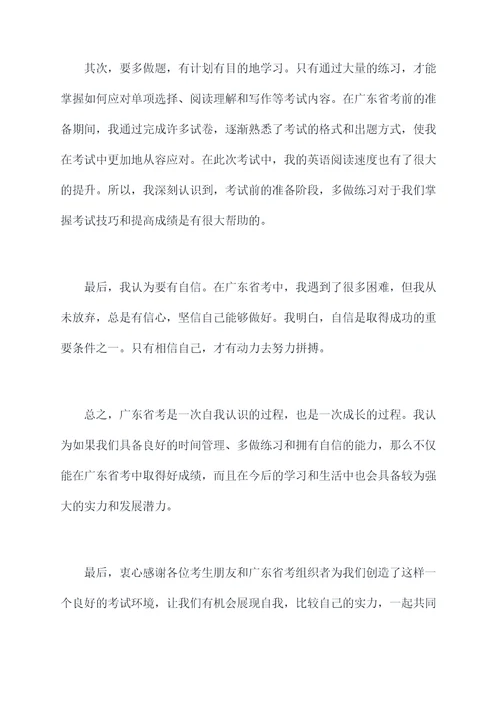 其次，要多做题，有计划有目的地学习。只有通过大量的练习，才能掌握如何应对单项选择、阅读理解和写作等考试内容。在广东省考前的准备期间，我通过完成许多试卷，逐渐熟悉了考试的格式和出题方式，使我在考试中更加地从容应对。在此次考试中，我的英语阅读速度也有了很大的提升。所以，我深刻认识到，考试前的准备阶段，多做练习对于我们掌握考试技巧和提高成绩是有很大帮助的。

最后，我认为要有自信。在广东省考中，我遇到了很多困难，但我从未放弃，总是有信心，坚信自己能够做好。我明白，自信是取得成功的重要条件之一。只有相信自己，才有动力去努力拼搏。

总之，广东省考是一次自我认识的过程，也是一次成长的过程。我认为如果我们具备良好的时间管理、多做练习和拥有自信的能力，那么不仅能在广东省考中取得好成绩，而且在今后的学习和生活中也会具备较为强大的实力和发展潜力。

最后，衷心感谢各位考生朋友和广东省考组织者为我们创造了这样一个良好的考试环境，让我们有机会展现自我，比较自己的实力，一起共同